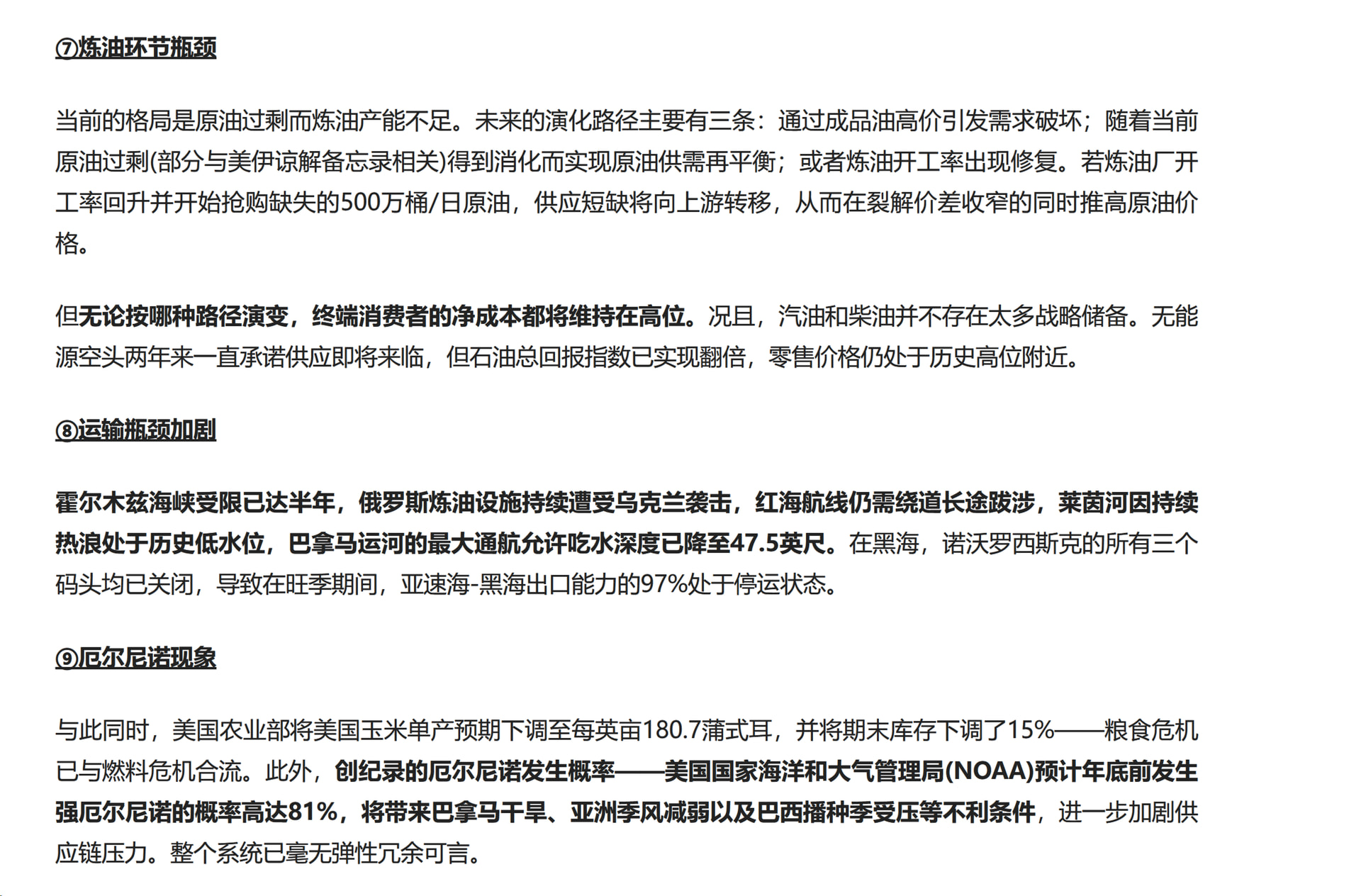 ⑦炼油环节瓶颈

当前的格局是原油过剩而炼油产能不足。未来的演化路径主要有三条：通过成品油高价引发需求破坏；随着当前原油过剩(部分与美伊谅解备忘录相关)得到消化而实现原油供需再平衡；或者炼油开工率出现修复。若炼油厂开工率回升并开始抢购缺失的500万桶/日原油，供应短缺将向上游转移，从而在裂解价差收窄的同时推高原油价格。

但无论按哪种路径演变，终端消费者的净成本都将维持在高位。况且，汽油和柴油并不存在太多战略储备。无能源空头两年来一直承诺供应即将来临，但石油总回报指数已实现翻倍，零售价格仍处于历史高位附近。

⑧运输瓶颈加剧

霍尔木兹海峡受限已达半年，俄罗斯炼油设施持续遭受乌克兰袭击，红海航线仍需绕道长途跋涉，莱茵河因持续热浪处于历史低水位，巴拿马运河的最大通航允许吃水深度已降至47.5英尺。在黑海，诺沃罗西斯克的所有三个码头均已关闭，导致在旺季期间，亚速海-黑海出口能力的97%处于停运状态。

⑨厄尔尼诺现象

与此同时，美国农业部将美国玉米单产预期下调至每英亩180.7蒲式耳，并将期末库存下调了15%——粮食危机已与燃料危机合流。此外，创纪录的厄尔尼诺发生概率——美国国家海洋和大气管理局(NOAA)预计年底前发生强厄尔尼诺的概率高达81%，将带来巴拿马干旱、亚洲季风减弱以及巴西播种季受压等不利条件，进一步加剧供应链压力。整个系统已毫无弹性冗余可言。